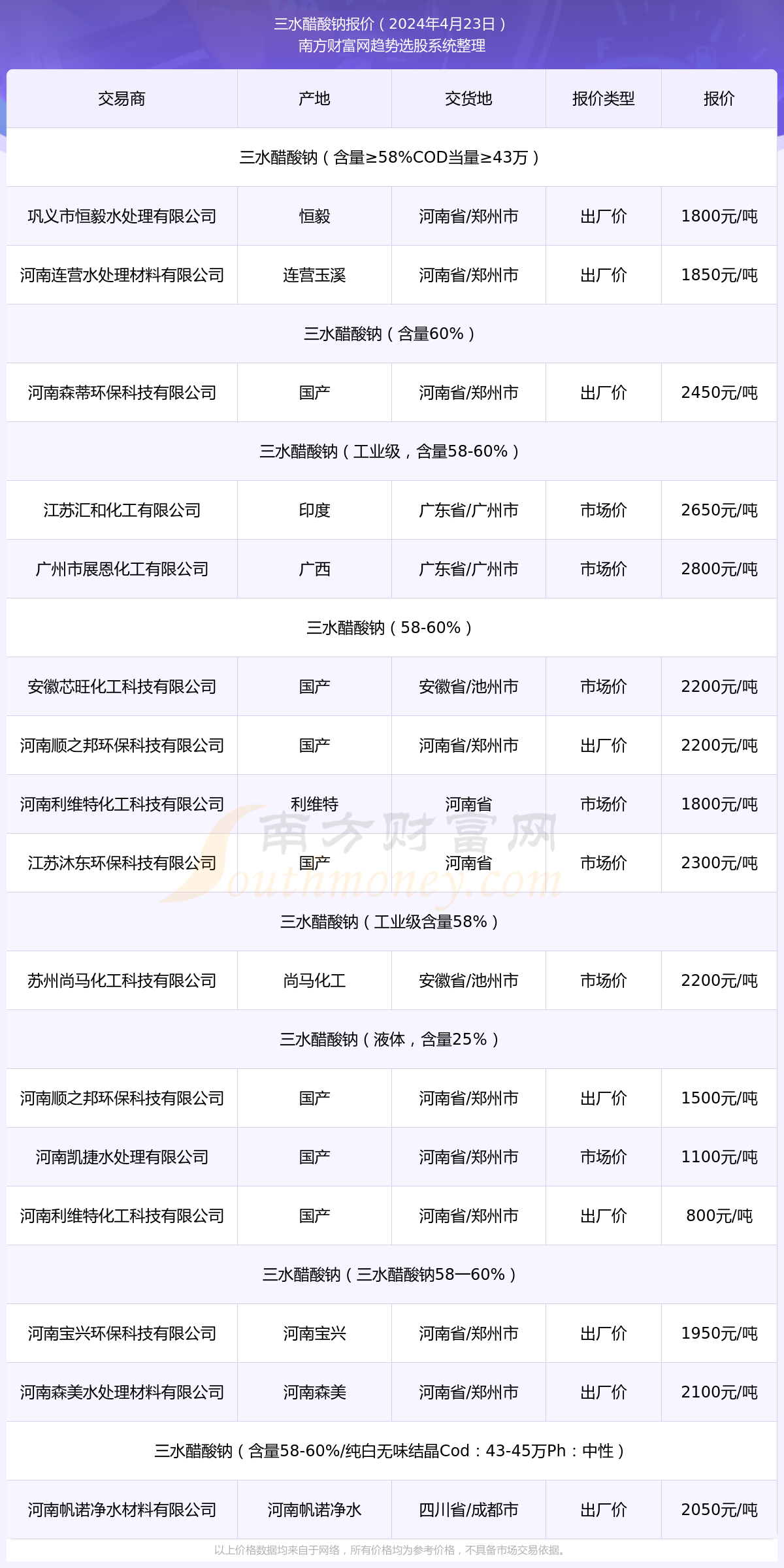 三水醋酸钠报价（2024年4月23日）
南方财富网趋势选股系统整理

| 交易商 | 产地 | 交货地 | 报价类型 | 报价 |
|---|---|---|---|---|
| 三水醋酸钠（含量≥58%COD当量≥43万） | | | | |
| 巩义市恒毅水处理有限公司 | 恒毅 | 河南省/郑州市 | 出厂价 | 1800元/吨 |
| 河南连营水处理材料有限公司 | 连营玉溪 | 河南省/郑州市 | 出厂价 | 1850元/吨 |
| 三水醋酸钠（含量60%） | | | | |
| 河南森蒂环保科技有限公司 | 国产 | 河南省/郑州市 | 出厂价 | 2450元/吨 |
| 三水醋酸钠（工业级，含量58-60%） | | | | |
| 江苏汇和化工有限公司 | 印度 | 广东省/广州市 | 市场价 | 2650元/吨 |
| 广州市展恩化工有限公司 | 广西 | 广东省/广州市 | 市场价 | 2800元/吨 |
| 三水醋酸钠（58-60%） | | | | |
| 安徽芯旺化工科技有限公司 | 国产 | 安徽省/池州市 | 市场价 | 2200元/吨 |
| 河南顺之邦环保科技有限公司 | 国产 | 河南省/郑州市 | 出厂价 | 2200元/吨 |
| 河南利维特化工科技有限公司 | 利维特 | 河南省 | 市场价 | 1800元/吨 |
| 江苏沐东环保科技有限公司 | 国产 | 河南省 | 市场价 | 2300元/吨 |
| 三水醋酸钠（工业级含量58%） | | | | |
| 苏州尚马化工科技有限公司 | 尚马化工 | 安徽省/池州市 | 市场价 | 2200元/吨 |
| 三水醋酸钠（液体，含量25%） | | | | |
| 河南顺之邦环保科技有限公司 | 国产 | 河南省/郑州市 | 出厂价 | 1500元/吨 |
| 河南凯捷水处理有限公司 | 国产 | 河南省/郑州市 | 市场价 | 1100元/吨 |
| 河南利维特化工科技有限公司 | 国产 | 河南省/郑州市 | 出厂价 | 800元/吨 |
| 三水醋酸钠（三水醋酸钠58—60%） | | | | |
| 河南宝兴环保科技有限公司 | 河南宝兴 | 河南省/郑州市 | 出厂价 | 1950元/吨 |
| 河南森美水处理材料有限公司 | 河南森美 | 河南省/郑州市 | 出厂价 | 2100元/吨 |
| 三水醋酸钠（含量58-60%/纯白无味结晶Cod：43-45万Ph：中性） | | | | |
| 河南帆诺净水材料有限公司 | 河南帆诺净水 | 四川省/成都市 | 出厂价 | 2050元/吨 |

南方财富网 Southmoney.com

以上价格数据均来自于网络，所有价格均为参考价格，不具备市场交易依据。